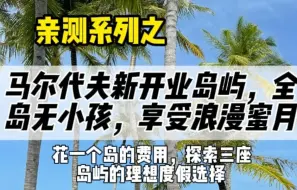 亲测系列之

马尔代夫新开业岛屿，全岛无小孩，享受浪漫蜜月

花一个岛的费用，探索三座岛屿的理想度假选择